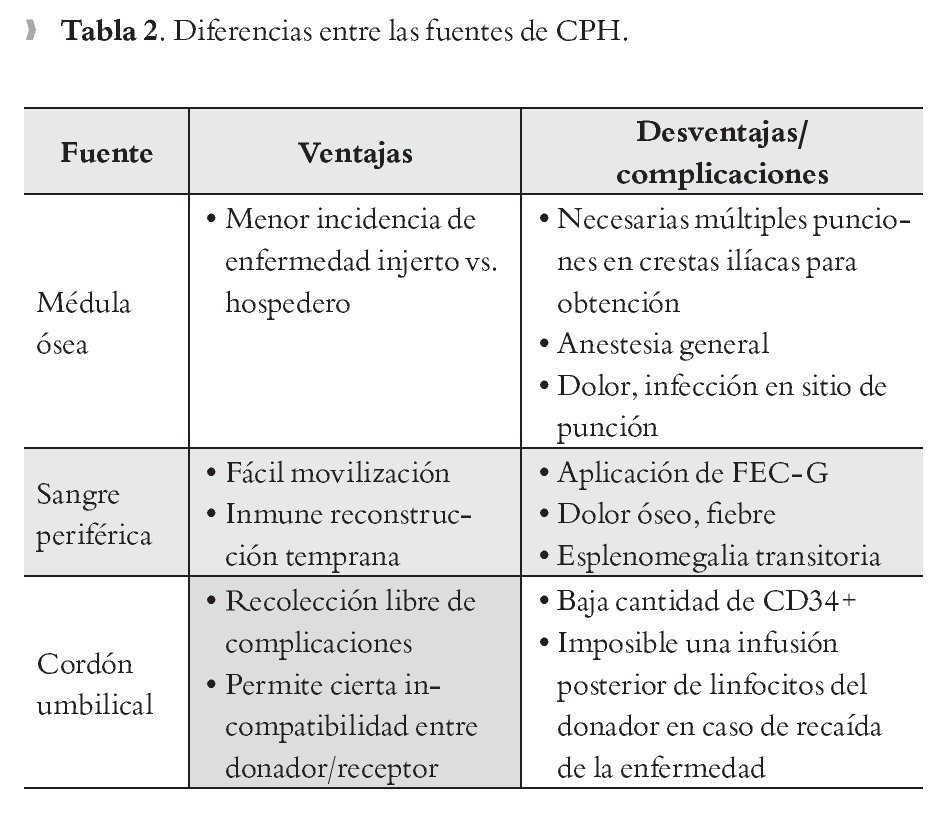 **Tabla 2**. Diferencias entre las fuentes de CPH.

| Fuente | Ventajas | Desventajas/ complicaciones |
|---|---|---|
| Médula ósea | • Menor incidencia de enfermedad injerto vs. hospedero | • Necesarias múltiples punciones en crestas ilíacas para obtención • Anestesia general • Dolor, infección en sitio de punción |
| Sangre periférica | • Fácil movilización • Inmune reconstrucción temprana | • Aplicación de FEC-G • Dolor óseo, fiebre • Esplenomegalia transitoria |
| Cordón umbilical | • Recolección libre de complicaciones • Permite cierta incompatibilidad entre donador/receptor | • Baja cantidad de CD34+ • Imposible una infusión posterior de linfocitos del donador en caso de recaída de la enfermedad |